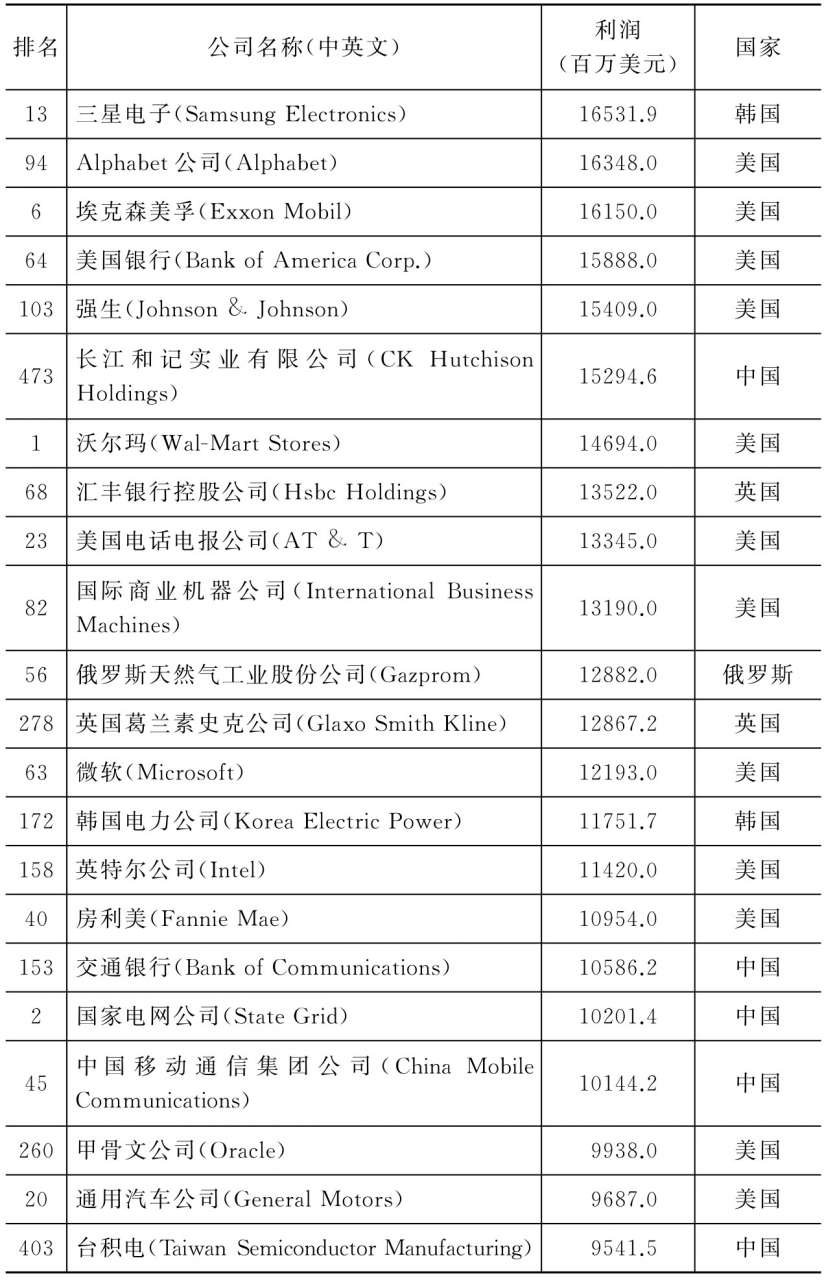 | 排名 | 公司名称(中英文) | 利润(百万美元) | 国家 |
|---|---|---|---|
| 13 | 三星电子(Samsung Electronics) | 16531.9 | 韩国 |
| 94 | Alphabet 公司(Alphabet) | 16348.0 | 美国 |
| 6 | 埃克森美孚(Exxon Mobil) | 16150.0 | 美国 |
| 64 | 美国银行(Bank of America Corp.) | 15888.0 | 美国 |
| 103 | 强生(Johnson & Johnson) | 15409.0 | 美国 |
| 473 | 长江和记实业有限公司(CK Hutchison Holdings) | 15294.6 | 中国 |
| 1 | 沃尔玛(Wal-Mart Stores) | 14694.0 | 美国 |
| 68 | 汇丰银行控股公司(Hsbc Holdings) | 13522.0 | 英国 |
| 23 | 美国电话电报公司(AT & T) | 13345.0 | 美国 |
| 82 | 国际商业机器公司(International Business Machines) | 13190.0 | 美国 |
| 56 | 俄罗斯天然气工业股份公司(Gazprom) | 12882.0 | 俄罗斯 |
| 278 | 英国葛兰素史克公司(Glaxo Smith Kline) | 12867.2 | 英国 |
| 63 | 微软(Microsoft) | 12193.0 | 美国 |
| 172 | 韩国电力公司(Korea Electric Power) | 11751.7 | 韩国 |
| 158 | 英特尔公司(Intel) | 11420.0 | 美国 |
| 40 | 房利美(Fannie Mae) | 10954.0 | 美国 |
| 153 | 交通银行(Bank of Communications) | 10586.2 | 中国 |
| 2 | 国家电网公司(State Grid) | 10201.4 | 中国 |
| 45 | 中国移动通信集团公司(China Mobile Communications) | 10144.2 | 中国 |
| 260 | 甲骨文公司(Oracle) | 9938.0 | 美国 |
| 20 | 通用汽车公司(General Motors) | 9687.0 | 美国 |
| 403 | 台积电(Taiwan Semiconductor Manufacturing) | 9541.5 | 中国 |